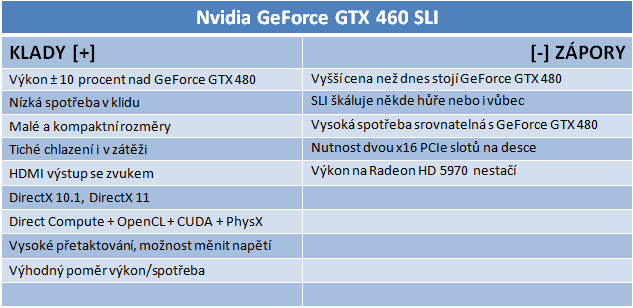 Nvidia GeForce GTX 460 SLI

| KLADY [+] | [-] ZÁPORY |
|---|---|
| Výkon ± 10 procent nad GeForce GTX 480 | Vyšší cena než dnes stojí GeForce GTX 480 |
| Nízká spotřeba v klidu | SLI škáluje někde hůře nebo i vůbec |
| Malé a kompaktní rozměry | Vysoká spotřeba srovnatelná s GeForce GTX 480 |
| Tiché chlazení i v zátěži | Nutnost dvou x16 PCIe slotů na desce |
| HDMI výstup se zvukem | Výkon na Radeon HD 5970 nestačí |
| DirectX 10.1, DirectX 11 | |
| Direct Compute + OpenCL + CUDA + PhysX | |
| Vysoké přetaktování, možnost měnit napětí | |
| Výhodný poměr výkon/spotřeba | |
| | |